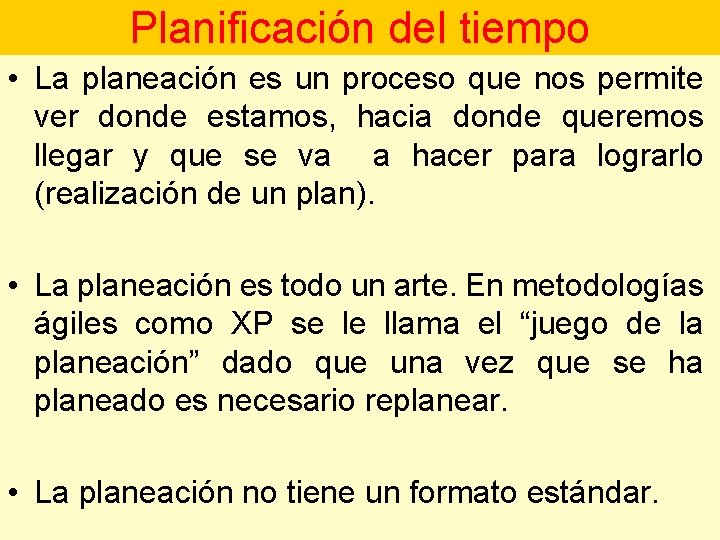 Planificación del tiempo

• La planeación es un proceso que nos permite ver donde estamos, hacia donde queremos llegar y que se va a hacer para lograrlo (realización de un plan).

• La planeación es todo un arte. En metodologías ágiles como XP se le llama el "juego de la planeación" dado que una vez que se ha planeado es necesario replanear.

• La planeación no tiene un formato estándar.